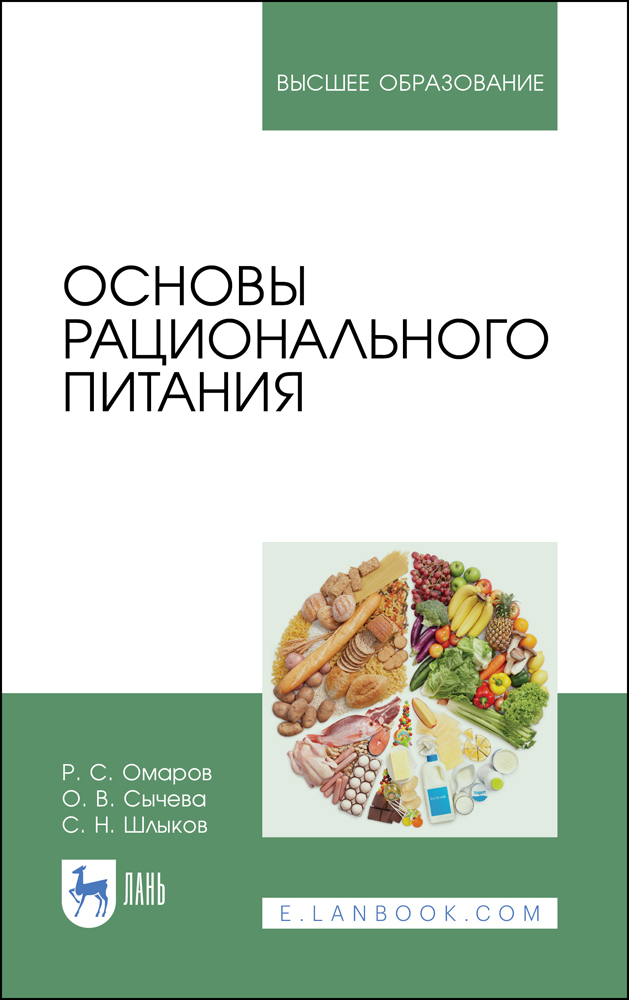 ВЫСШЕЕ ОБРАЗОВАНИЕ

ОСНОВЫ РАЦИОНАЛЬНОГО ПИТАНИЯ

Р. С. Омаров
О. В. Сычева
С. Н. Шлыков

ЛАНЬ

E.LANBOOK.COM